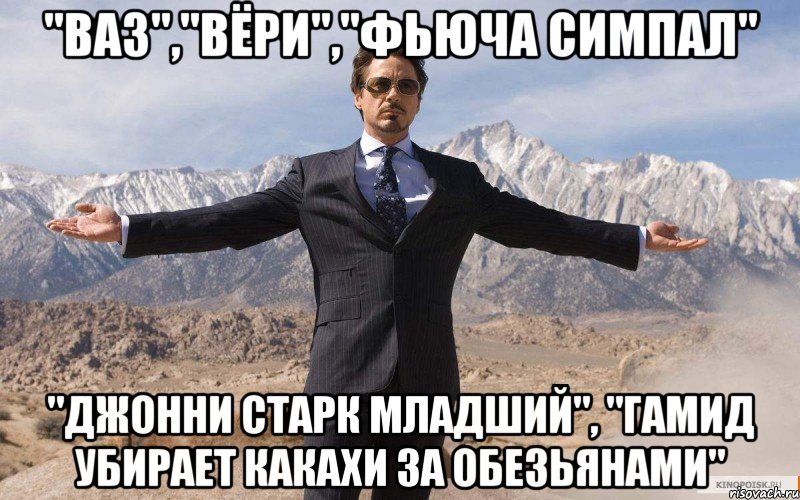 "ВАЗ","ВЁРИ","ФЬЮЧА СИМПАЛ"

"ДЖОННИ СТАРК МЛАДШИЙ", "ГАМИД УБИРАЕТ КАКАХИ ЗА ОБЕЗЬЯНАМИ"

KINOPOISK.RU
risovach.ru